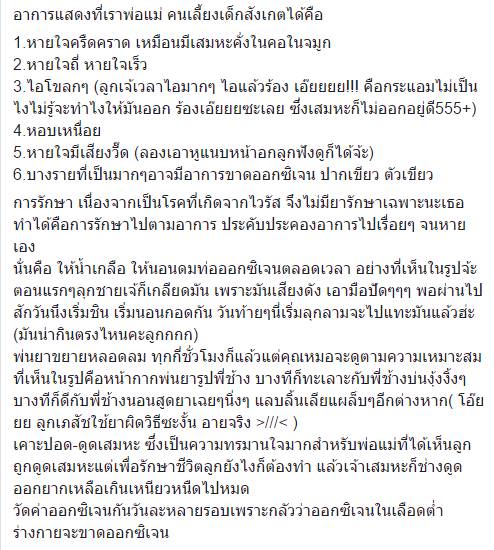 อาการแสดงที่เราพ่อแม่ คนเลี้ยงเด็กสังเกตได้คือ

1.หายใจครืดคราด เหมือนมีเสมหะคั่งในคอในจมูก
2.หายใจถี่ หายใจเร็ว
3.ไอโขลกๆ (ลูกเจ้เวลาไอมากๆ ไอแล้วร้อง เอ๊ยยยย!!! คือกระแอมไม่เป็น ไงไม่รู้จะทำไงให้มันออก ร้องเอ๊ยยยซะเลย ซึ่งเสมหะก็ไม่ออกอยู่ดี555+)
4.หอบเหนื่อย
5.หายใจมีเสียงวี๊ด (ลองเอาหูแนบหน้าอกลูกฟังดูก็ได้จ้ะ)
6.บางรายที่เป็นมากๆอาจมีอาการขาดออกซิเจน ปากเขียว ตัวเขียว

การรักษา เนื่องจากเป็นโรคที่เกิดจากไวรัส จึงไม่มียารักษาเฉพาะนะเธอ ทำได้คือการรักษาไปตามอาการ ประคับประคองอาการไปเรื่อยๆ จนหายเอง
นั่นคือ ให้น้ำเกลือ ให้นอนดมท่อออกซิเจนตลอดเวลา อย่างที่เห็นในรูปจ้ะ ตอนแรกๆลูกชายเจ้ก็เกลียดมัน เพราะมันเสียงดัง เอามือปัดๆๆๆ พอผ่านไปสักวันนึงเริ่มชิน เริ่มนอนกอดกัน วันท้ายๆนี่เริ่มลุกลามจะไปแทะมันแล้วฮ่ะ (มันน่ากินตรงไหนคะลูกกกก)
พ่นยาขยายหลอดลม ทุกกี่ชั่วโมงก็แล้วแต่คุณหมอจะดูตามความเหมาะสม ที่เห็นในรูปคือหน้ากากพ่นยารูปพี่ช้าง บางทีก็ทะเลาะกับพี่ช้างบ่นงุ้งงิ้งๆ บางทีก็ดีกับพี่ช้างนอนสูดยาเฉยๆนิ่งๆ แลบลิ้นเลียแผล็บๆอีกต่างหาก( โอ๊ยยย ลูกเภสัชใช้ยาผิดวิธีซะงั้น อายจริง >///< )
เคาะปอด-ดูดเสมหะ ซึ่งเป็นความทรมานใจมากสำหรับพ่อแม่ที่ได้เห็นลูกถูกดูดเสมหะแต่เพื่อรักษาชีวิตลูกยังไงก็ต้องทำ แล้วเจ้าเสมหะก็ช่างดูดออกยากเหลือเกินเหนียวหนืดไปหมด
วัดค่าออกซิเจนกันวันละหลายรอบเพราะกลัวว่าออกซิเจนในเลือดต่ำ ร่างกายจะขาดออกซิเจน